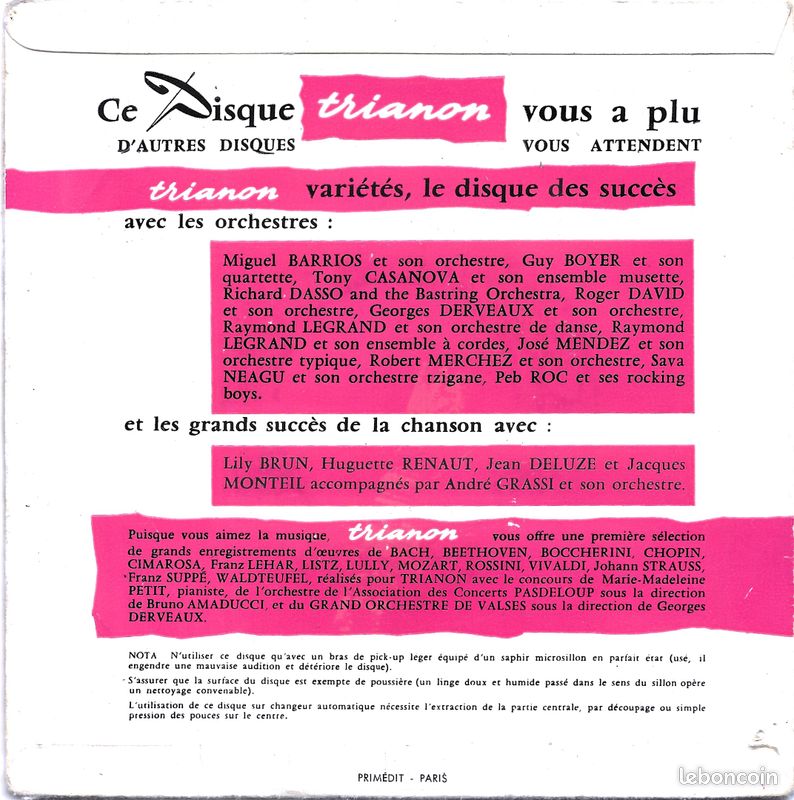 Ce Disque trianon vous a plu
D'AUTRES DISQUES VOUS ATTENDENT

trianon variétés, le disque des succès

avec les orchestres :

Miguel BARRIOS et son orchestre, Guy BOYER et son quartette, Tony CASANOVA et son ensemble musette, Richard DASSO and the Bastring Orchestra, Roger DAVID et son orchestre, Georges DERVEAUX et son orchestre, Raymond LEGRAND et son orchestre de danse, Raymond LEGRAND et son ensemble à cordes, José MENDEZ et son orchestre typique, Robert MERCHEZ et son orchestre, Sava NEAGU et son orchestre tzigane, Peb ROC et ses rocking boys.

et les grands succès de la chanson avec :

Lily BRUN, Huguette RENAUT, Jean DELUZE et Jacques MONTEIL accompagnés par André GRASSI et son orchestre.

Puisque vous aimez la musique, trianon vous offre une première sélection de grands enregistrements d'œuvres de BACH, BEETHOVEN, BOCCHERINI, CHOPIN, CIMAROSA, Franz LEHAR, LISTZ, LULLY, MOZART, ROSSINI, VIVALDI, Johann STRAUSS, Franz SUPPÉ, WALDTEUFEL, réalisés pour TRIANON avec le concours de Marie-Madeleine PETIT, pianiste, de l'orchestre de l'Association des Concerts PASDELOUP sous la direction de Bruno AMADUCCI, et du GRAND ORCHESTRE DE VALSES sous la direction de Georges DERVEAUX.

NOTA N'utiliser ce disque qu'avec un bras de pick-up leger équipé d'un saphir microsillon en parfait état (usé, il engendre une mauvaise audition et détériore le disque).
S'assurer que la surface du disque est exempte de poussière (un linge doux et humide passé dans le sens du sillon opère un nettoyage convenable).
L'utilisation de ce disque sur changeur automatique nécessite l'extraction de la partie centrale, par découpage ou simple pression des pouces sur le centre.

PRIMÉDIT - PARIS

leboncoin